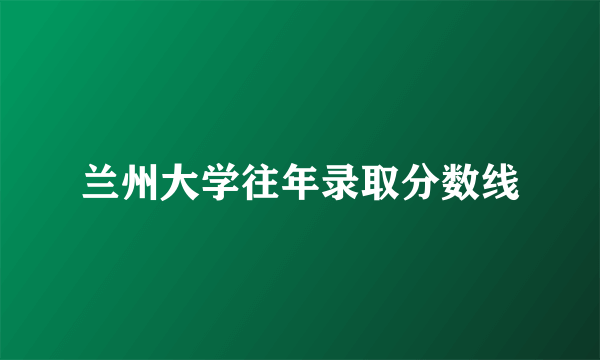 兰州大学往年录取分数线